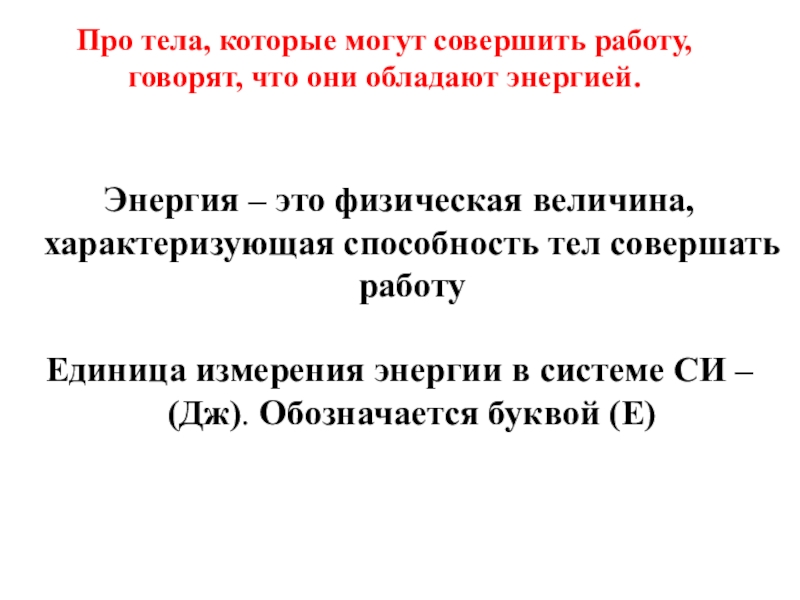 Про тела, которые могут совершить работу, говорят, что они обладают энергией.

Энергия – это физическая величина, характеризующая способность тел совершать работу

Единица измерения энергии в системе СИ – (Дж). Обозначается буквой (Е)